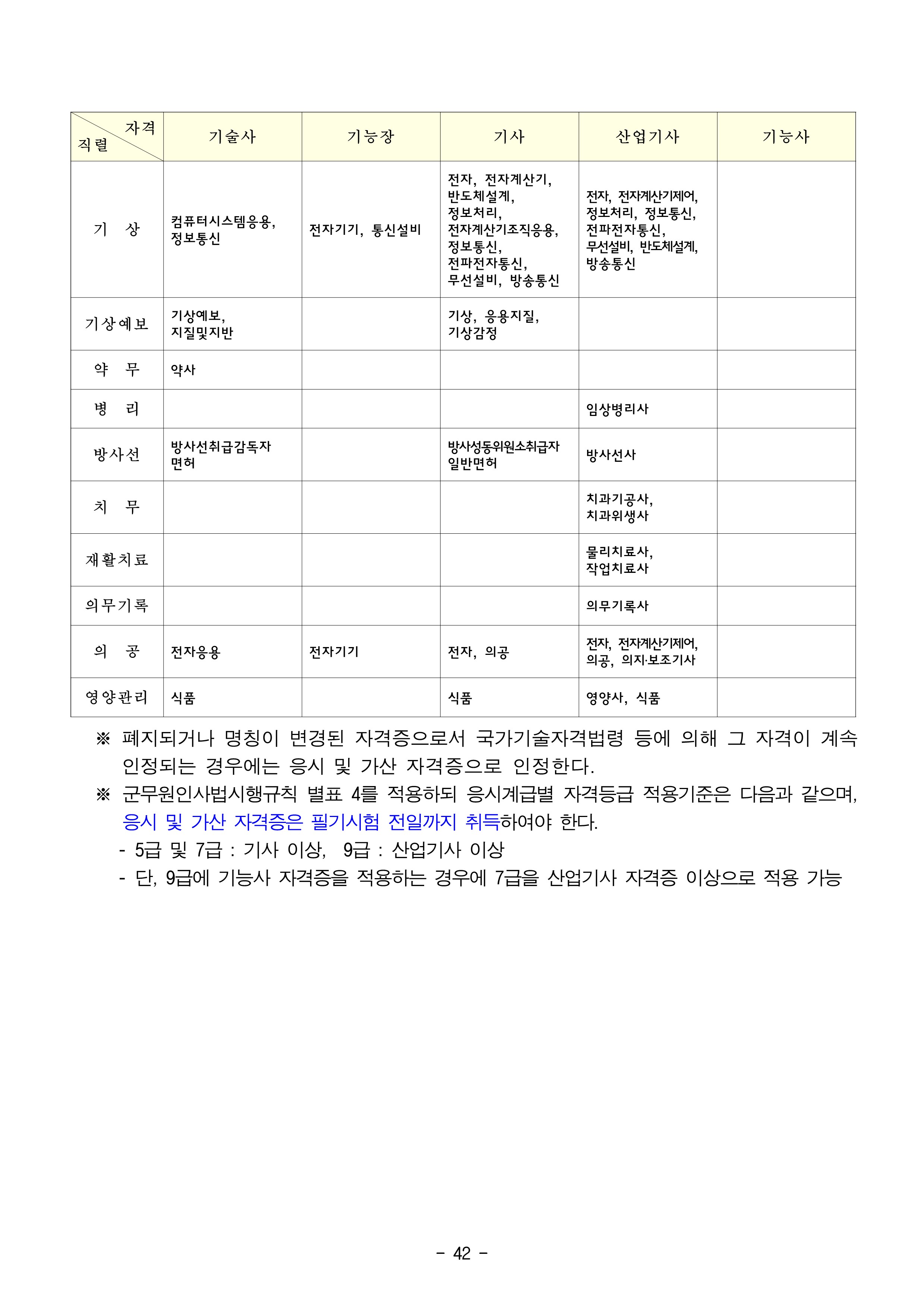 | 자격 직렬 | 기술사 | 기능장 | 기사 | 산업기사 | 기능사 |
|---|---|---|---|---|---|
| 기 상 | 컴퓨터시스템응용, 정보통신 | 전자기기, 통신설비 | 전자, 전자계산기, 반도체설계, 정보처리, 전자계산기조직응용, 정보통신, 전파전자통신, 무선설비, 방송통신 | 전자, 전자계산기제어, 정보처리, 정보통신, 전파전자통신, 무선설비, 반도체설계, 방송통신 | |
| 기상예보 | 기상예보, 지질및지반 | | 기상, 응용지질, 기상감정 | | |
| 약 무 | 약사 | | | | |
| 병 리 | | | | 임상병리사 | |
| 방사선 | 방사선취급감독자 면허 | | 방사성동위원소취급자 일반면허 | 방사선사 | |
| 치 무 | | | | 치과기공사, 치과위생사 | |
| 재활치료 | | | | 물리치료사, 작업치료사 | |
| 의무기록 | | | | 의무기록사 | |
| 의 공 | 전자응용 | 전자기기 | 전자, 의공 | 전자, 전자계산기제어, 의공, 의지·보조기사 | |
| 영양관리 | 식품 | | 식품 | 영양사, 식품 | |

※ 폐지되거나 명칭이 변경된 자격증으로서 국가기술자격법령 등에 의해 그 자격이 계속 인정되는 경우에는 응시 및 가산 자격증으로 인정한다.

※ 군무원인사법시행규칙 별표 4를 적용하되 응시계급별 자격등급 적용기준은 다음과 같으며, 응시 및 가산 자격증은 필기시험 전일까지 취득하여야 한다.

- 5급 및 7급 : 기사 이상, 9급 : 산업기사 이상
- 단, 9급에 기능사 자격증을 적용하는 경우에 7급을 산업기사 자격증 이상으로 적용 가능

- 42 -